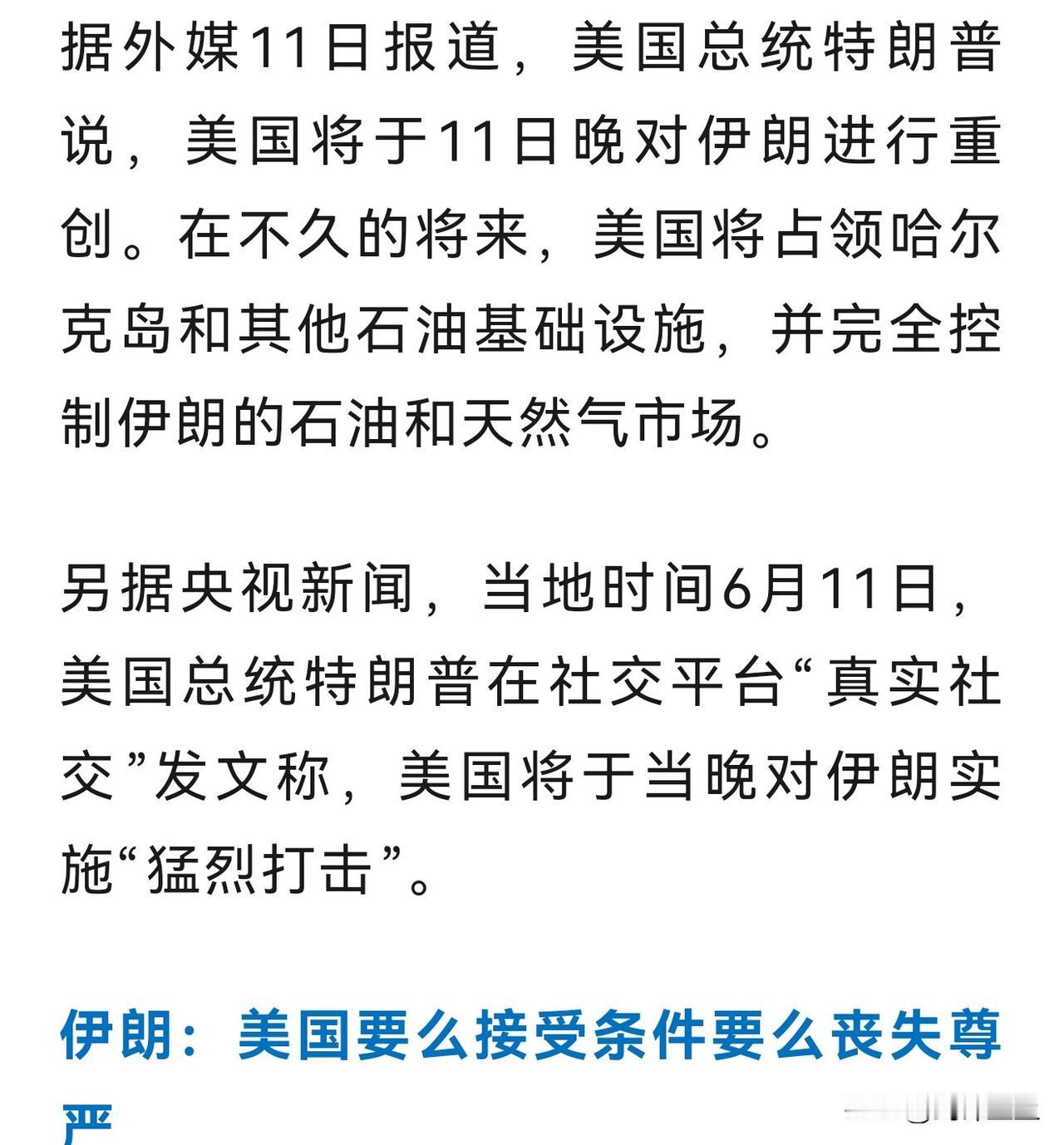 据外媒11日报道，美国总统特朗普说，美国将于11日晚对伊朗进行重创。在不久的将来，美国将占领哈尔克岛和其他石油基础设施，并完全控制伊朗的石油和天然气市场。

另据央视新闻，当地时间6月11日，美国总统特朗普在社交平台“真实社交”发文称，美国将于当晚对伊朗实施“猛烈打击”。

伊朗：美国要么接受条件要么丧失尊严